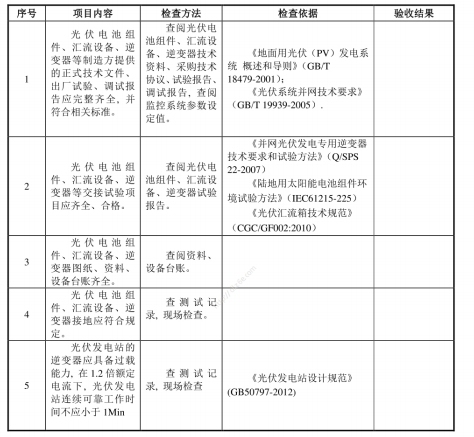 | 序号 | 项目内容 | 检查方法 | 检查依据 | 验收结果 |
|---|---|---|---|---|
| 1 | 光伏电池组件、汇流设备、逆变器等制造方提供的正式技术文件、出厂试验、调试报告应完整齐全，并符合相关标准。 | 查阅光伏电池组件、汇流设备、逆变器技术资料、采购技术协议、试验报告、调试报告，查阅监控系统参数设定值。 | 《地面用光伏（PV）发电系统 概述和导则》（GB/T 18479-2001）；《光伏系统并网技术要求》（GB/T 19939-2005）． | |
| 2 | 光伏电池组件、汇流设备、逆变器等交接试验项目应齐全、合格。 | 查阅光伏电池组件、汇流设备、逆变器试验报告。 | 《并网光伏发电专用逆变器技术要求和试验方法》（Q/SPS 22-2007）《陆地用太阳能电池组件环境试验方法》（IEC61215-225）《光伏汇流箱技术规范》（CGC/GF002:2010） | |
| 3 | 光伏电池组件、汇流设备、逆变器图纸、资料、设备台账齐全。 | 查阅资料、设备台账。 | | |
| 4 | 光伏电池组件、汇流设备、逆变器接地应符合规定。 | 查测试记录，现场检查。 | | |
| 5 | 光伏发电站的逆变器应具备过载能力，在 1.2 倍额定电流下，光伏发电站连续可靠工作时间不应小于 1Min | 查测试记录，现场检查 | 《光伏发电站设计规范》(GB50797-2012) | |